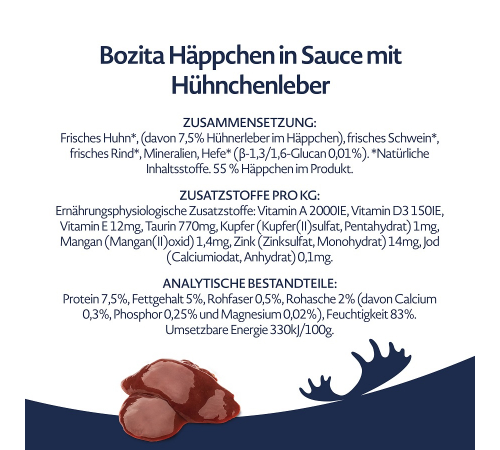 Bozita Häppchen in Sauce mit Hühnchenleber

ZUSAMMENSETZUNG:
Frisches Huhn*, (davon 7,5% Hühnerleber im Häppchen), frisches Schwein*, frisches Rind*, Mineralien, Hefe* (β-1,3/1,6-Glucan 0,01%). *Natürliche Inhaltsstoffe. 55 % Häppchen im Produkt.

ZUSATZSTOFFE PRO KG:
Ernährungsphysiologische Zusatzstoffe: Vitamin A 2000IE, Vitamin D3 150IE, Vitamin E 12mg, Taurin 770mg, Kupfer (Kupfer(II)sulfat, Pentahydrat) 1mg, Mangan (Mangan(II)oxid) 1,4mg, Zink (Zinksulfat, Monohydrat) 14mg, Jod (Calciumiodat, Anhydrat) 0,1mg.

ANALYTISCHE BESTANDTEILE:
Protein 7,5%, Fettgehalt 5%, Rohfaser 0,5%, Rohasche 2% (davon Calcium 0,3%, Phosphor 0,25% und Magnesium 0,02%), Feuchtigkeit 83%. Umsetzbare Energie 330kJ/100g.